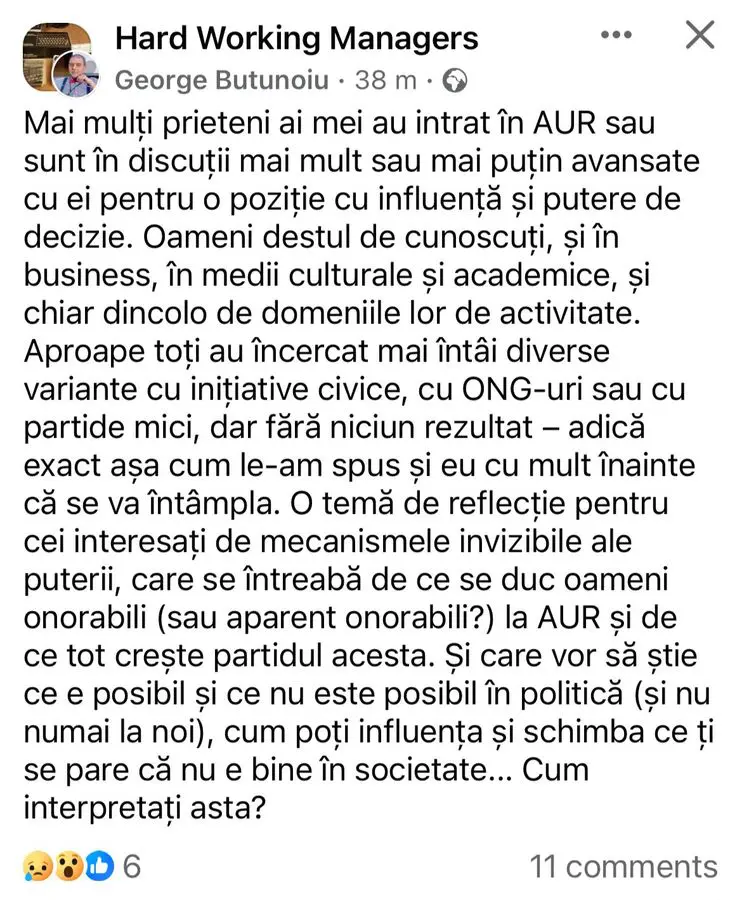 Hard Working Managers
George Butunoiu · 38 m ·

Mai mulți prieteni ai mei au intrat în AUR sau sunt în discuții mai mult sau mai puțin avansate cu ei pentru o poziție cu influență și putere de decizie. Oameni destul de cunoscuți, și în business, în medii culturale și academice, și chiar dincolo de domeniile lor de activitate. Aproape toți au încercat mai întâi diverse variante cu inițiative civice, cu ONG-uri sau cu partide mici, dar fără niciun rezultat – adică exact așa cum le-am spus și eu cu mult înainte că se va întâmpla. O temă de reflecție pentru cei interesați de mecanismele invizibile ale puterii, care se întreabă de ce se duc oameni onorabili (sau aparent onorabili?) la AUR și de ce tot crește partidul acesta. Și care vor să știe ce e posibil și ce nu este posibil în politică (și nu numai la noi), cum poți influența și schimba ce ți se pare că nu e bine în societate... Cum interpretați asta?

6
11 comments